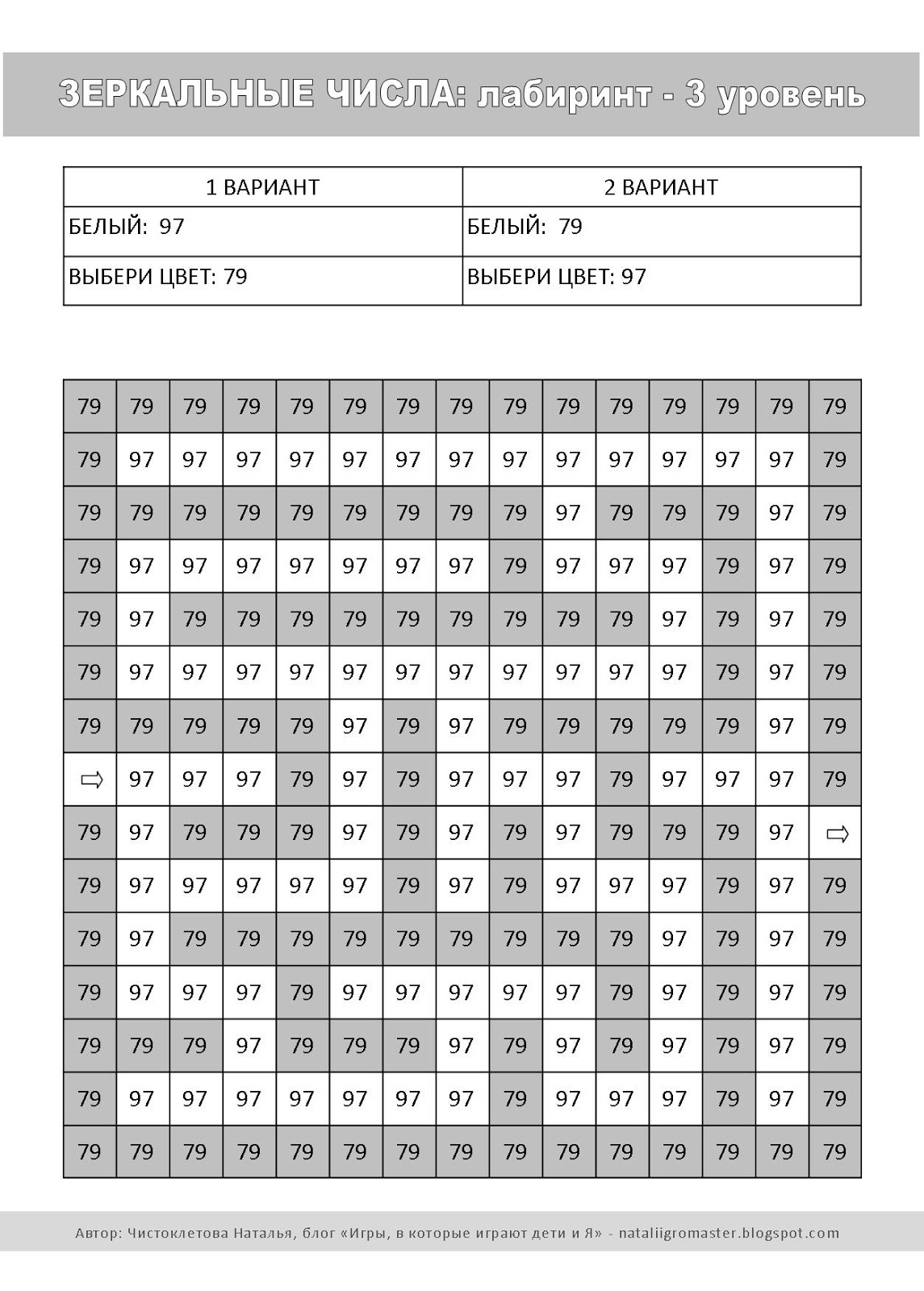 ЗЕРКАЛЬНЫЕ ЧИСЛА: лабиринт - 3 уровень

| 1 ВАРИАНТ | 2 ВАРИАНТ |
|---|---|
| БЕЛЫЙ: 97 | БЕЛЫЙ: 79 |
| ВЫБЕРИ ЦВЕТ: 79 | ВЫБЕРИ ЦВЕТ: 97 |

| 79 | 79 | 79 | 79 | 79 | 79 | 79 | 79 | 79 | 79 | 79 | 79 | 79 | 79 | 79 |
|---|---|---|---|---|---|---|---|---|---|---|---|---|---|---|
| 79 | 97 | 97 | 97 | 97 | 97 | 97 | 97 | 97 | 97 | 97 | 97 | 97 | 97 | 79 |
| 79 | 79 | 79 | 79 | 79 | 79 | 79 | 79 | 79 | 97 | 79 | 79 | 79 | 97 | 79 |
| 79 | 97 | 97 | 97 | 97 | 97 | 97 | 97 | 79 | 97 | 97 | 97 | 79 | 97 | 79 |
| 79 | 97 | 79 | 79 | 79 | 79 | 79 | 79 | 79 | 79 | 79 | 97 | 79 | 97 | 79 |
| 79 | 97 | 97 | 97 | 97 | 97 | 97 | 97 | 97 | 97 | 97 | 97 | 79 | 97 | 79 |
| 79 | 79 | 79 | 79 | 79 | 97 | 79 | 97 | 79 | 79 | 79 | 79 | 79 | 97 | 79 |
| ⇨ | 97 | 97 | 97 | 79 | 97 | 79 | 97 | 97 | 97 | 79 | 97 | 97 | 97 | 79 |
| 79 | 97 | 79 | 79 | 79 | 97 | 79 | 97 | 79 | 97 | 79 | 79 | 79 | 97 | ⇨ |
| 79 | 97 | 97 | 97 | 97 | 97 | 79 | 97 | 79 | 97 | 97 | 97 | 79 | 97 | 79 |
| 79 | 97 | 79 | 79 | 79 | 79 | 79 | 79 | 79 | 79 | 79 | 97 | 79 | 97 | 79 |
| 79 | 97 | 97 | 97 | 79 | 97 | 97 | 97 | 97 | 97 | 79 | 97 | 79 | 97 | 79 |
| 79 | 79 | 79 | 97 | 79 | 79 | 79 | 97 | 79 | 97 | 79 | 97 | 79 | 97 | 79 |
| 79 | 97 | 97 | 97 | 97 | 97 | 97 | 97 | 79 | 97 | 97 | 97 | 79 | 97 | 79 |
| 79 | 79 | 79 | 79 | 79 | 79 | 79 | 79 | 79 | 79 | 79 | 79 | 79 | 79 | 79 |

Автор: Чистоклетова Наталья, блог «Игры, в которые играют дети и Я» - nataliigromaster.blogspot.com